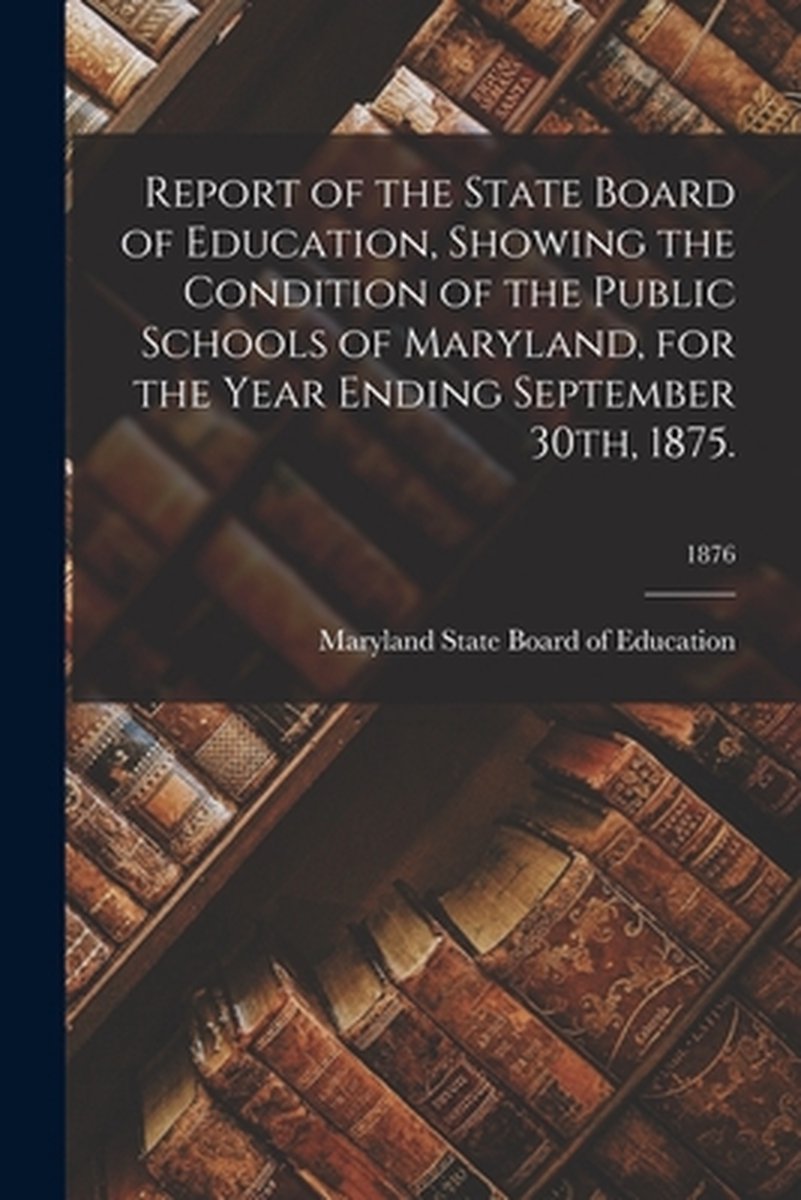 Report of the State Board of Education, Showing the Condition of the Public Schools of Maryland, for the Year Ending September 30th, 1875.

1876

Maryland State Board of Education